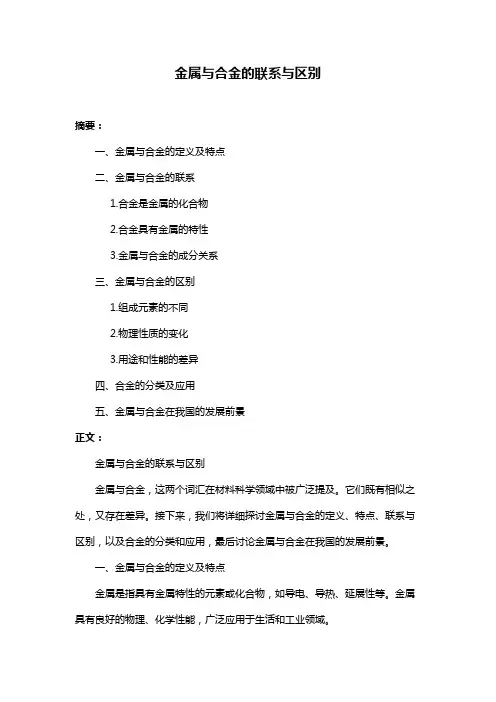 金属与合金的联系与区别

摘要：

一、金属与合金的定义及特点

二、金属与合金的联系

1.合金是金属的化合物

2.合金具有金属的特性

3.金属与合金的成分关系

三、金属与合金的区别

1.组成元素的不同

2.物理性质的变化

3.用途和性能的差异

四、合金的分类及应用

五、金属与合金在我国的发展前景

正文：

金属与合金的联系与区别

金属与合金，这两个词汇在材料科学领域中被广泛提及。它们既有相似之处，又存在差异。接下来，我们将详细探讨金属与合金的定义、特点、联系与区别，以及合金的分类和应用，最后讨论金属与合金在我国的发展前景。

一、金属与合金的定义及特点

金属是指具有金属特性的元素或化合物，如导电、导热、延展性等。金属具有良好的物理、化学性能，广泛应用于生活和工业领域。